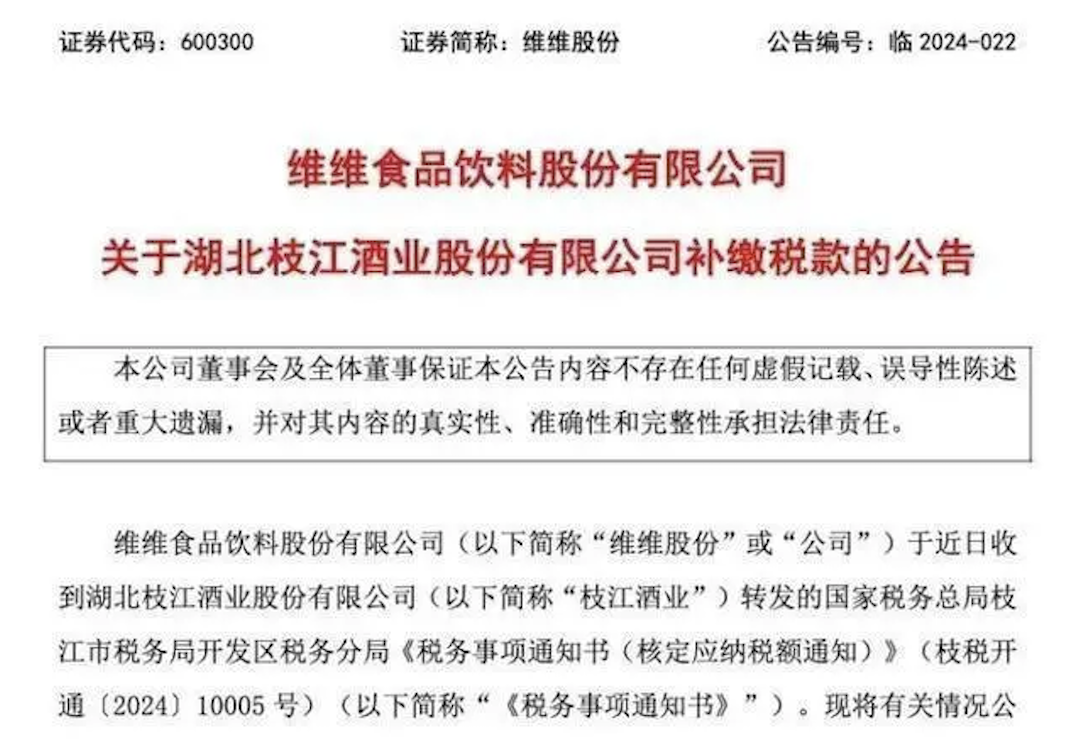 证券代码：600300　　证券简称：维维股份　　公告编号：临 2024-022

维维食品饮料股份有限公司
关于湖北枝江酒业股份有限公司补缴税款的公告

本公司董事会及全体董事保证本公告内容不存在任何虚假记载、误导性陈述或者重大遗漏，并对其内容的真实性、准确性和完整性承担法律责任。

维维食品饮料股份有限公司（以下简称“维维股份”或“公司”）于近日收到湖北枝江酒业股份有限公司（以下简称“枝江酒业”）转发的国家税务总局枝江市税务局开发区税务分局《税务事项通知书（核定应纳税额通知）》（枝税开通〔2024〕10005 号）（以下简称“《税务事项通知书》”）。现将有关情况公